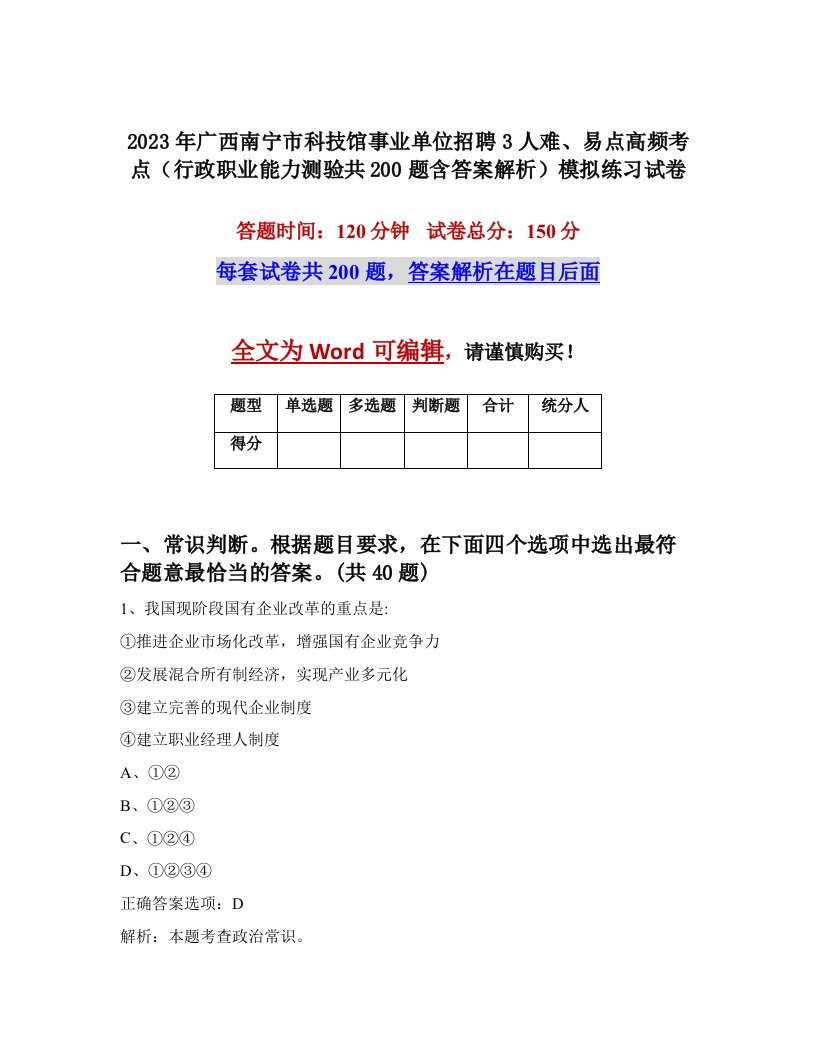 2023年广西南宁市科技馆事业单位招聘3人难、易点高频考点（行政职业能力测验共200题含答案解析）模拟练习试卷

答题时间：120分钟　试卷总分：150分

每套试卷共200题，答案解析在题目后面

全文为Word可编辑，请谨慎购买！

| 题型 | 单选题 | 多选题 | 判断题 | 合计 | 统分人 |
|---|---|---|---|---|---|
| 得分 | | | | | |

一、常识判断。根据题目要求，在下面四个选项中选出最符合题意最恰当的答案。(共40题)

1、我国现阶段国有企业改革的重点是:

①推进企业市场化改革，增强国有企业竞争力

②发展混合所有制经济，实现产业多元化

③建立完善的现代企业制度

④建立职业经理人制度

A、①②

B、①②③

C、①②④

D、①②③④

正确答案选项：D

解析：本题考查政治常识。